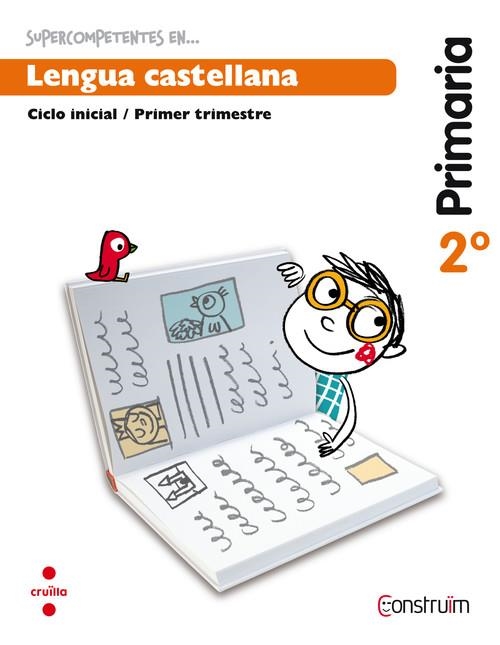 SUPERCOMPETENTES EN...

Lengua castellana

Ciclo inicial / Primer trimestre

Primaria

2º

cruïlla

Construïm